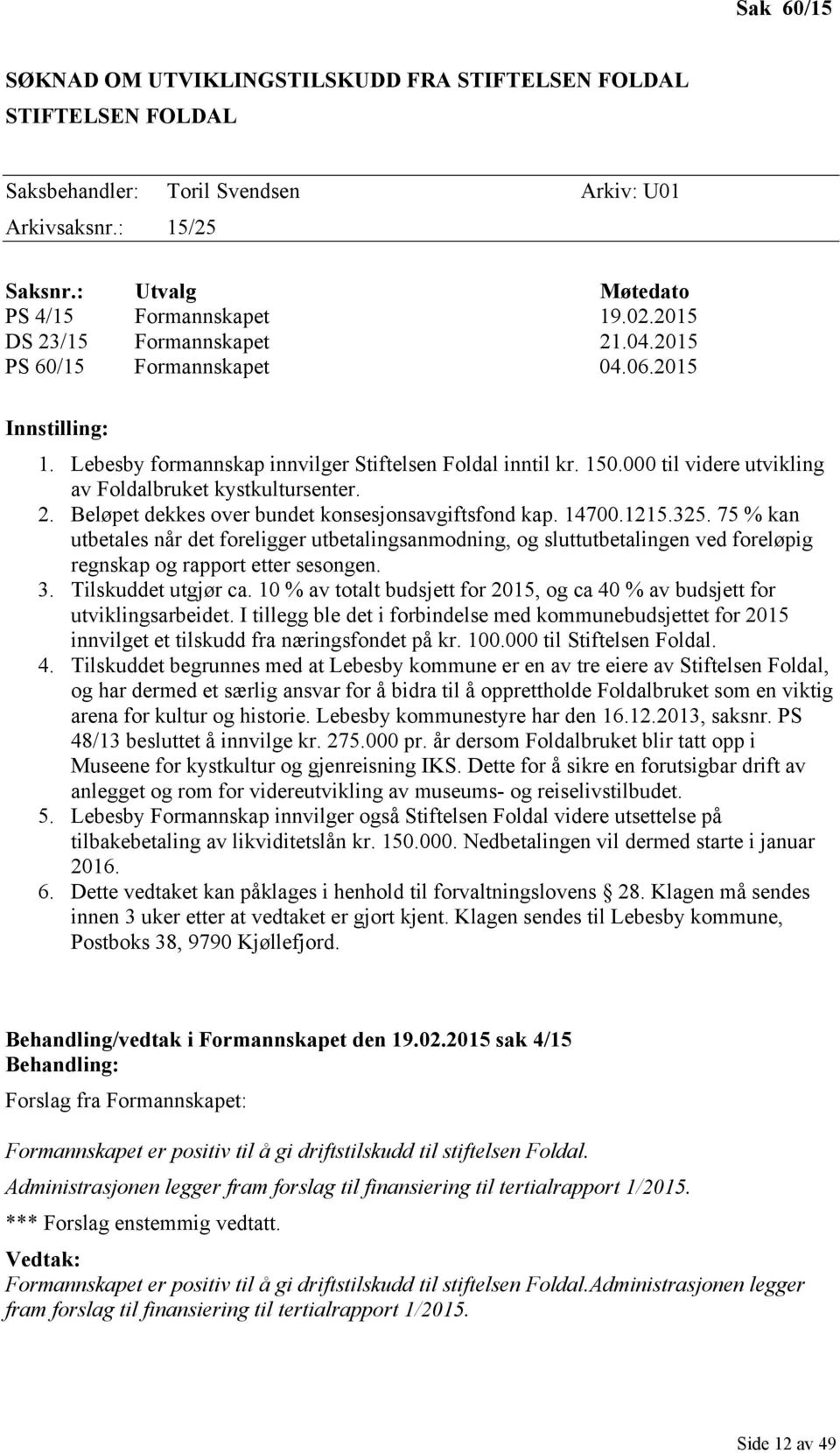 Sak 60/15

SØKNAD OM UTVIKLINGSTILSKUDD FRA STIFTELSEN FOLDAL
STIFTELSEN FOLDAL

Saksbehandler: Toril Svendsen Arkiv: U01
Arkivsaksnr.: 15/25

| Saksnr.: | Utvalg | Møtedato |
|---|---|---|
| PS 4/15 | Formannskapet | 19.02.2015 |
| DS 23/15 | Formannskapet | 21.04.2015 |
| PS 60/15 | Formannskapet | 04.06.2015 |

Innstilling:
1. Lebesby formannskap innvilger Stiftelsen Foldal inntil kr. 150.000 til videre utvikling av Foldalbruket kystkultursenter.
2. Beløpet dekkes over bundet konsesjonsavgiftsfond kap. 14700.1215.325. 75 % kan utbetales når det foreligger utbetalingsanmodning, og sluttutbetalingen ved foreløpig regnskap og rapport etter sesongen.
3. Tilskuddet utgjør ca. 10 % av totalt budsjett for 2015, og ca 40 % av budsjett for utviklingsarbeidet. I tillegg ble det i forbindelse med kommunebudsjettet for 2015 innvilget et tilskudd fra næringsfondet på kr. 100.000 til Stiftelsen Foldal.
4. Tilskuddet begrunnes med at Lebesby kommune er en av tre eiere av Stiftelsen Foldal, og har dermed et særlig ansvar for å bidra til å opprettholde Foldalbruket som en viktig arena for kultur og historie. Lebesby kommunestyre har den 16.12.2013, saksnr. PS 48/13 besluttet å innvilge kr. 275.000 pr. år dersom Foldalbruket blir tatt opp i Museene for kystkultur og gjenreisning IKS. Dette for å sikre en forutsigbar drift av anlegget og rom for videreutvikling av museums- og reiselivstilbudet.
5. Lebesby Formannskap innvilger også Stiftelsen Foldal videre utsettelse på tilbakebetaling av likviditetslån kr. 150.000. Nedbetalingen vil dermed starte i januar 2016.
6. Dette vedtaket kan påklages i henhold til forvaltningslovens § 28. Klagen må sendes innen 3 uker etter at vedtaket er gjort kjent. Klagen sendes til Lebesby kommune, Postboks 38, 9790 Kjøllefjord.

Behandling/vedtak i Formannskapet den 19.02.2015 sak 4/15
Behandling:
Forslag fra Formannskapet:

Formannskapet er positiv til å gi driftstilskudd til stiftelsen Foldal.

Administrasjonen legger fram forslag til finansiering til tertialrapport 1/2015.

*** Forslag enstemmig vedtatt.

Vedtak:
Formannskapet er positiv til å gi driftstilskudd til stiftelsen Foldal.Administrasjonen legger fram forslag til finansiering til tertialrapport 1/2015.

Side 12 av 49